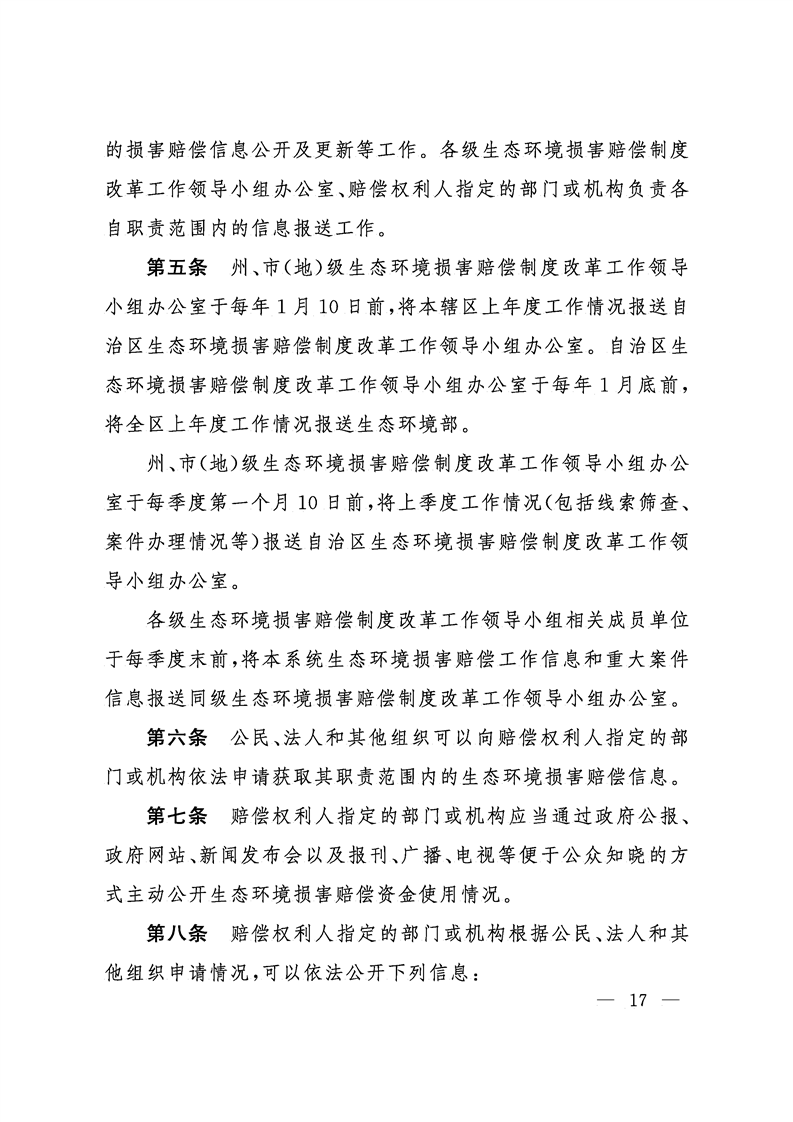 的损害赔偿信息公开及更新等工作。各级生态环境损害赔偿制度改革工作领导小组办公室、赔偿权利人指定的部门或机构负责各自职责范围内的信息报送工作。

第五条　州、市(地)级生态环境损害赔偿制度改革工作领导小组办公室于每年1月10日前,将本辖区上年度工作情况报送自治区生态环境损害赔偿制度改革工作领导小组办公室。自治区生态环境损害赔偿制度改革工作领导小组办公室于每年1月底前,将全区上年度工作情况报送生态环境部。

州、市(地)级生态环境损害赔偿制度改革工作领导小组办公室于每季度第一个月10日前,将上季度工作情况(包括线索筛查、案件办理情况等)报送自治区生态环境损害赔偿制度改革工作领导小组办公室。

各级生态环境损害赔偿制度改革工作领导小组相关成员单位于每季度末前,将本系统生态环境损害赔偿工作信息和重大案件信息报送同级生态环境损害赔偿制度改革工作领导小组办公室。

第六条　公民、法人和其他组织可以向赔偿权利人指定的部门或机构依法申请获取其职责范围内的生态环境损害赔偿信息。

第七条　赔偿权利人指定的部门或机构应当通过政府公报、政府网站、新闻发布会以及报刊、广播、电视等便于公众知晓的方式主动公开生态环境损害赔偿资金使用情况。

第八条　赔偿权利人指定的部门或机构根据公民、法人和其他组织申请情况,可以依法公开下列信息:

— 17 —